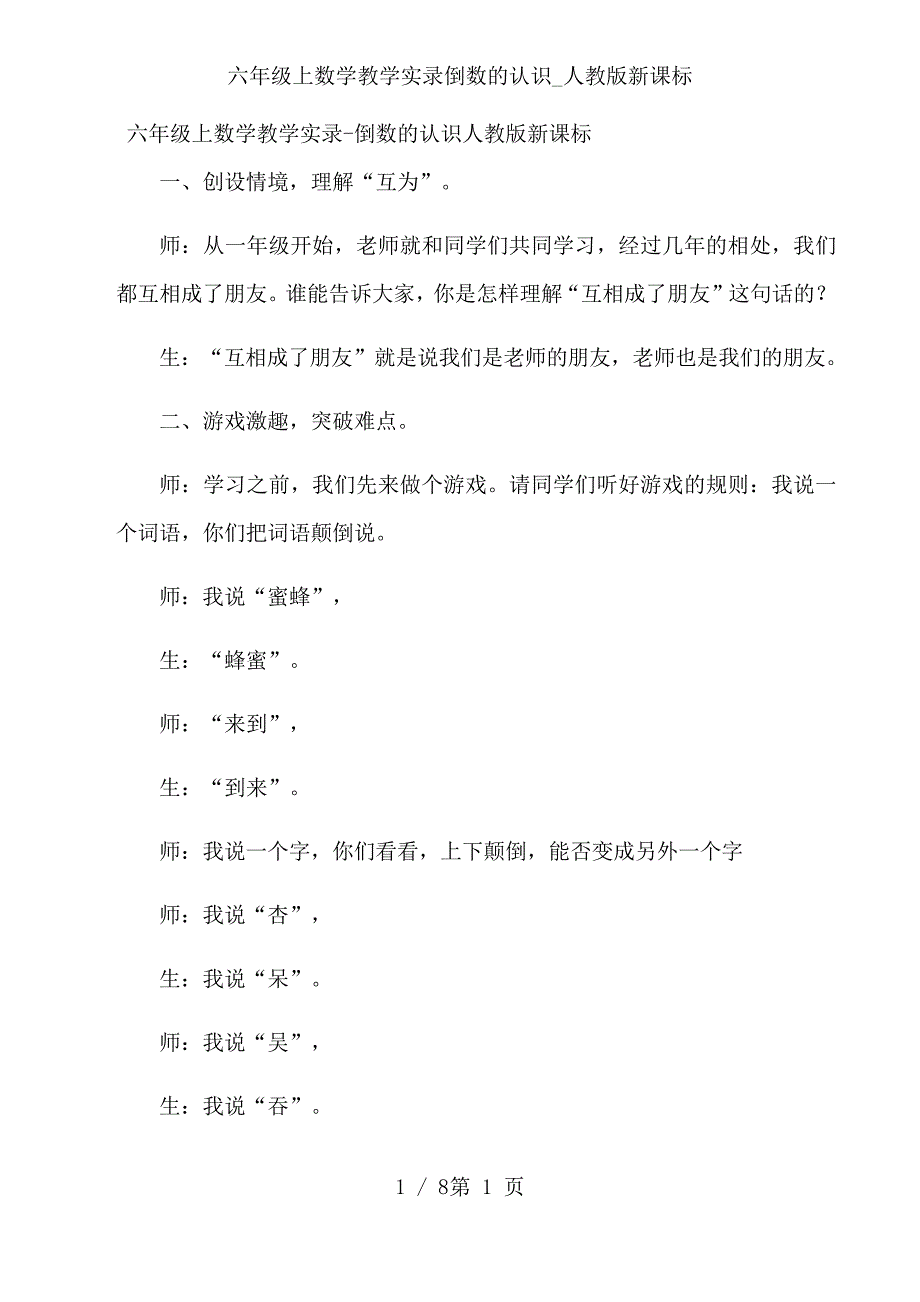 六年级上数学教学实录倒数的认识_人教版新课标

六年级上数学教学实录-倒数的认识人教版新课标

一、创设情境，理解“互为”。

师：从一年级开始，老师就和同学们共同学习，经过几年的相处，我们都互相成了朋友。谁能告诉大家，你是怎样理解“互相成了朋友”这句话的？

生：“互相成了朋友”就是说我们是老师的朋友，老师也是我们的朋友。

二、游戏激趣，突破难点。

师：学习之前，我们先来做个游戏。请同学们听好游戏的规则：我说一个词语，你们把词语颠倒说。

师：我说“蜜蜂”，

生：“蜂蜜”。

师：“来到”，

生：“到来”。

师：我说一个字，你们看看，上下颠倒，能否变成另外一个字

师：我说“杏”，

生：我说“呆”。

师：我说“吴”，

生：我说“吞”。

1 / 8第 1 页